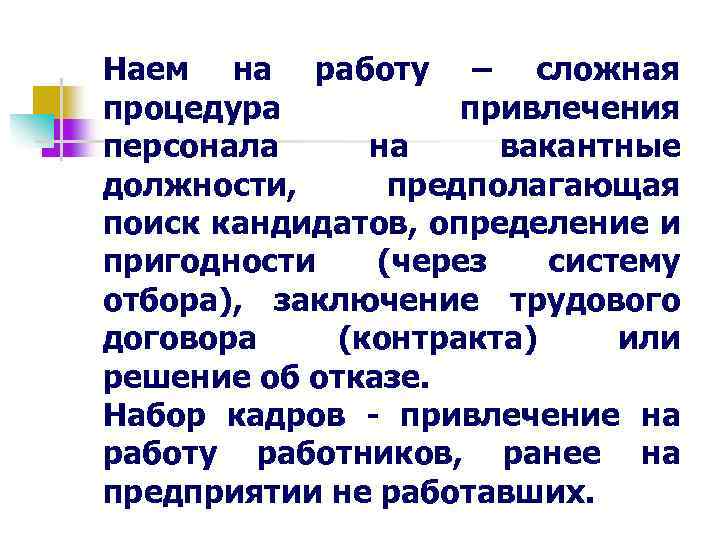 Наем на работу – сложная процедура привлечения персонала на вакантные должности, предполагающая поиск кандидатов, определение и пригодности (через систему отбора), заключение трудового договора (контракта) или решение об отказе.
Набор кадров - привлечение на работу работников, ранее на предприятии не работавших.